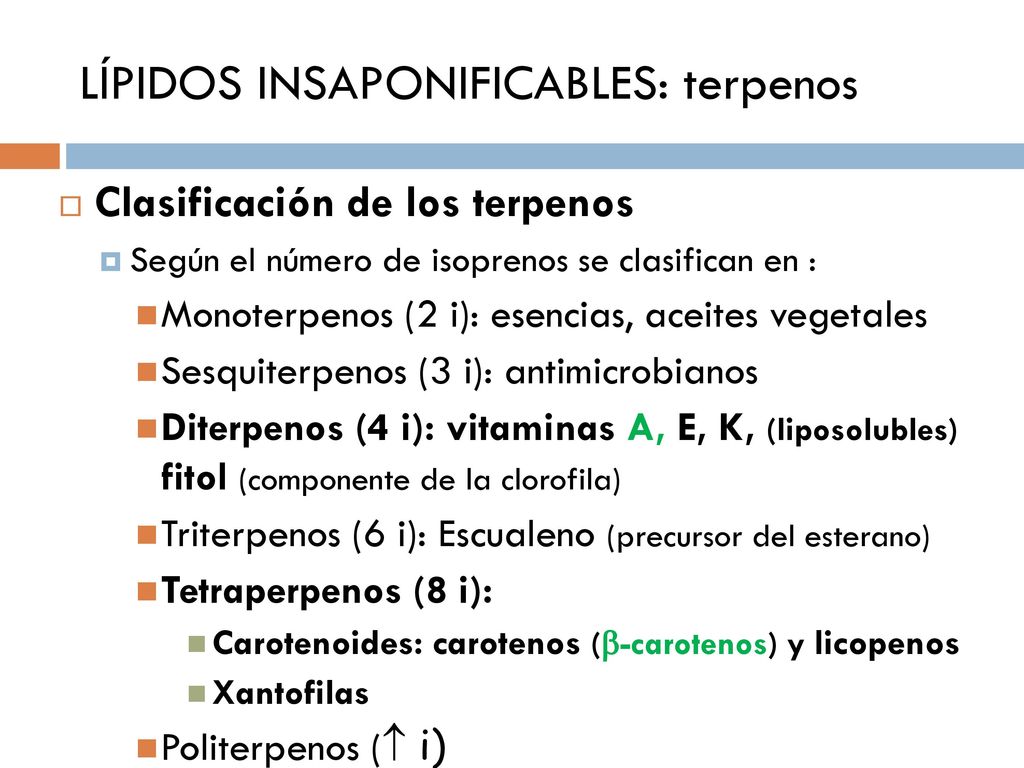 LÍPIDOS INSAPONIFICABLES: terpenos

Clasificación de los terpenos

Según el número de isoprenos se clasifican en :

Monoterpenos (2 i): esencias, aceites vegetales

Sesquiterpenos (3 i): antimicrobianos

Diterpenos (4 i): vitaminas A, E, K, (liposolubles) fitol (componente de la clorofila)

Triterpenos (6 i): Escualeno (precursor del esterano)

Tetraperpenos (8 i):

Carotenoides: carotenos ($\beta$-carotenos) y licopenos

Xantofilas

Politerpenos ($\uparrow$ i)